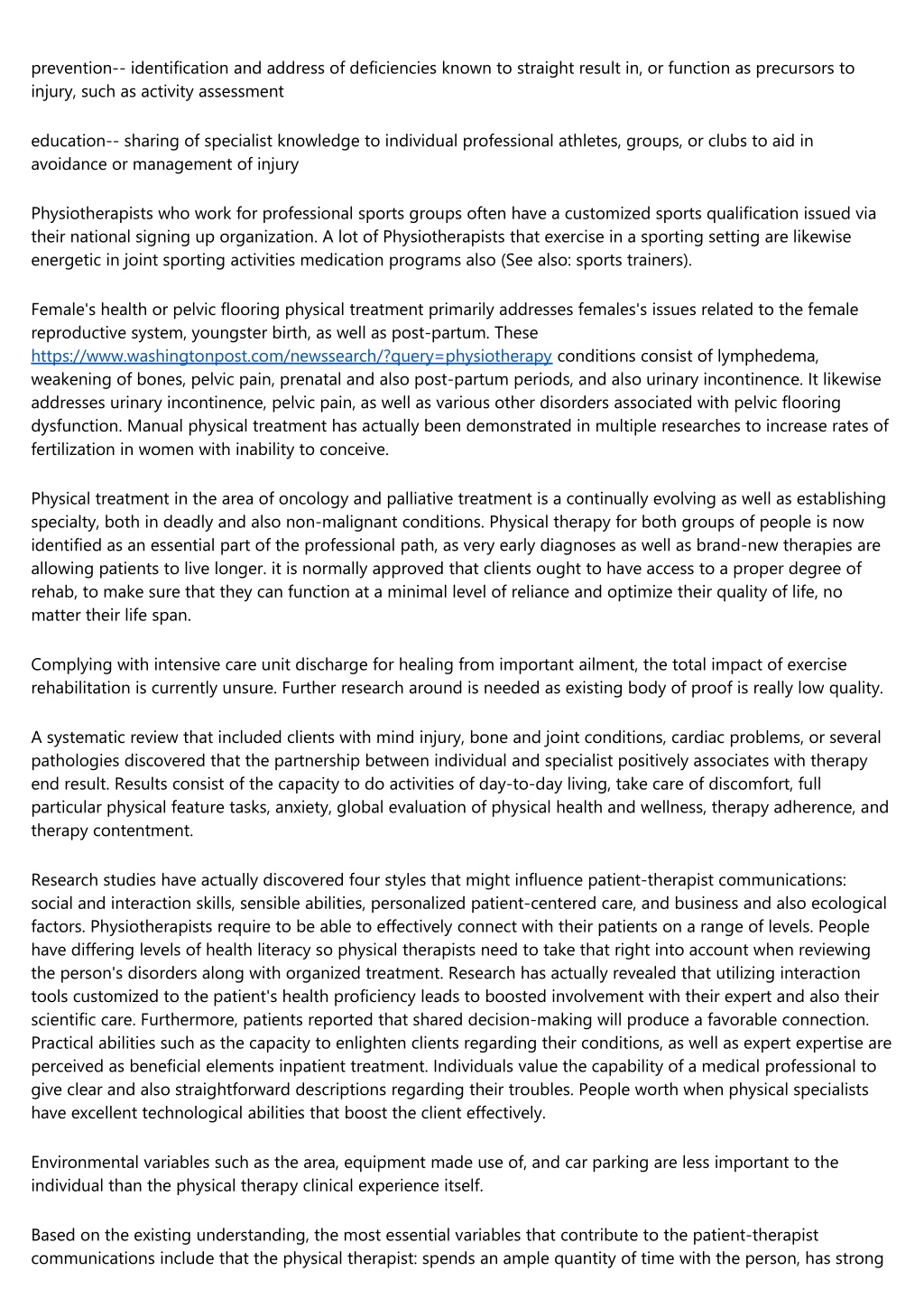 prevention-- identification and address of deficiencies known to straight result in, or function as precursors to injury, such as activity assessment

education-- sharing of specialist knowledge to individual professional athletes, groups, or clubs to aid in avoidance or management of injury

Physiotherapists who work for professional sports groups often have a customized sports qualification issued via their national signing up organization. A lot of Physiotherapists that exercise in a sporting setting are likewise energetic in joint sporting activities medication programs also (See also: sports trainers).

Female's health or pelvic flooring physical treatment primarily addresses females's issues related to the female reproductive system, youngster birth, as well as post-partum. These https://www.washingtonpost.com/newssearch/?query=physiotherapy conditions consist of lymphedema, weakening of bones, pelvic pain, prenatal and also post-partum periods, and also urinary incontinence. It likewise addresses urinary incontinence, pelvic pain, as well as various other disorders associated with pelvic flooring dysfunction. Manual physical treatment has actually been demonstrated in multiple researches to increase rates of fertilization in women with inability to conceive.

Physical treatment in the area of oncology and palliative treatment is a continually evolving as well as establishing specialty, both in deadly and also non-malignant conditions. Physical therapy for both groups of people is now identified as an essential part of the professional path, as very early diagnoses as well as brand-new therapies are allowing patients to live longer. it is normally approved that clients ought to have access to a proper degree of rehab, to make sure that they can function at a minimal level of reliance and optimize their quality of life, no matter their life span.

Complying with intensive care unit discharge for healing from important ailment, the total impact of exercise rehabilitation is currently unsure. Further research around is needed as existing body of proof is really low quality.

A systematic review that included clients with mind injury, bone and joint conditions, cardiac problems, or several pathologies discovered that the partnership between individual and specialist positively associates with therapy end result. Results consist of the capacity to do activities of day-to-day living, take care of discomfort, full particular physical feature tasks, anxiety, global evaluation of physical health and wellness, therapy adherence, and therapy contentment.

Research studies have actually discovered four styles that might influence patient-therapist communications: social and interaction skills, sensible abilities, personalized patient-centered care, and business and also ecological factors. Physiotherapists require to be able to effectively connect with their patients on a range of levels. People have differing levels of health literacy so physical therapists need to take that right into account when reviewing the person's disorders along with organized treatment. Research has actually revealed that utilizing interaction tools customized to the patient's health proficiency leads to boosted involvement with their expert and also their scientific care. Furthermore, patients reported that shared decision-making will produce a favorable connection. Practical abilities such as the capacity to enlighten clients regarding their conditions, as well as expert expertise are perceived as beneficial elements inpatient treatment. Individuals value the capability of a medical professional to give clear and also straightforward descriptions regarding their troubles. People worth when physical specialists have excellent technological abilities that boost the client effectively.

Environmental variables such as the area, equipment made use of, and car parking are less important to the individual than the physical therapy clinical experience itself.

Based on the existing understanding, the most essential variables that contribute to the patient-therapist communications include that the physical therapist: spends an ample quantity of time with the person, has strong